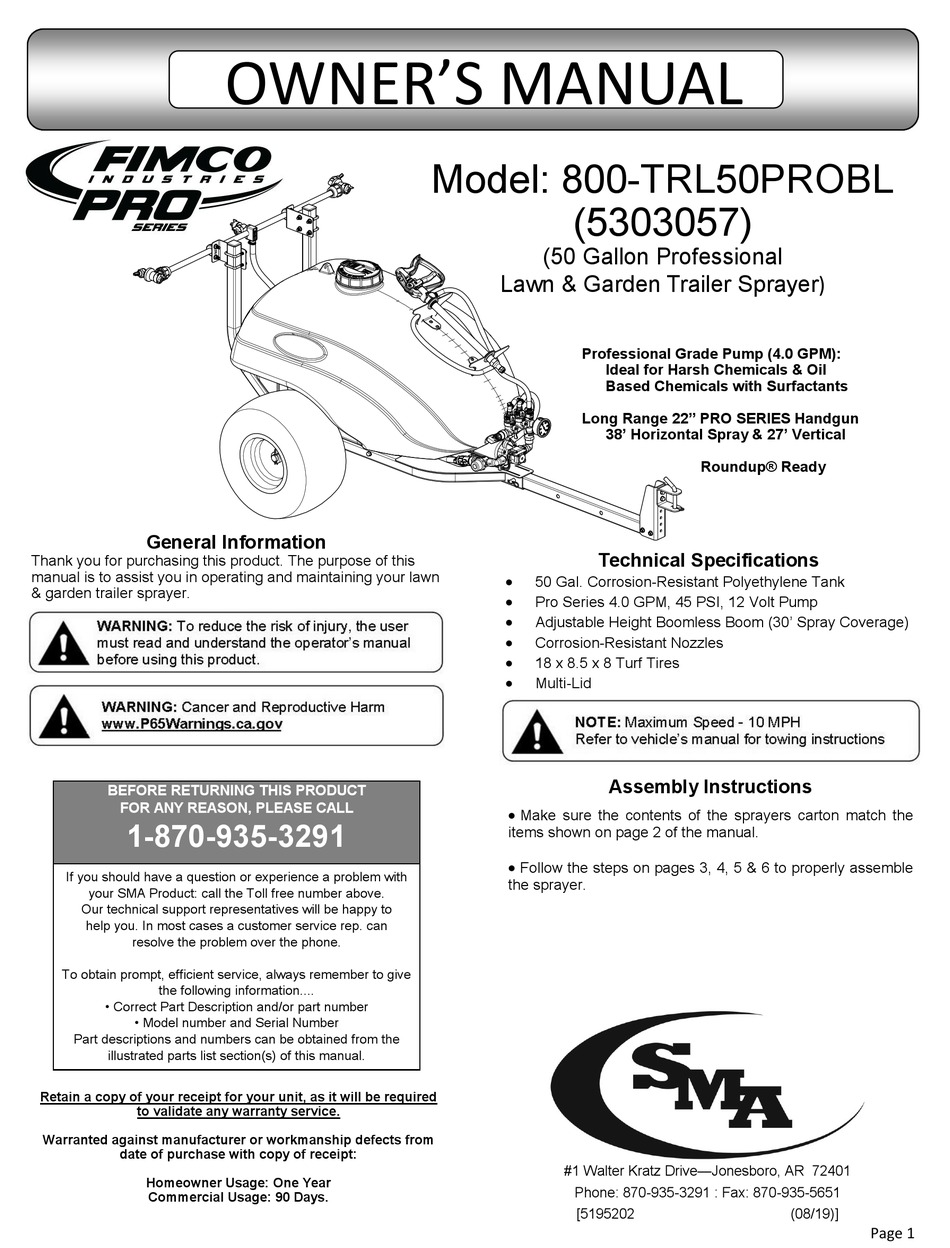 OWNER'S MANUAL

FIMCO INDUSTRIES PRO SERIES

Model: 800-TRL50PROBL (5303057)
(50 Gallon Professional Lawn & Garden Trailer Sprayer)

Professional Grade Pump (4.0 GPM): Ideal for Harsh Chemicals & Oil Based Chemicals with Surfactants

Long Range 22" PRO SERIES Handgun 38' Horizontal Spray & 27' Vertical

Roundup® Ready

General Information
Thank you for purchasing this product. The purpose of this manual is to assist you in operating and maintaining your lawn & garden trailer sprayer.

WARNING: To reduce the risk of injury, the user must read and understand the operator's manual before using this product.

WARNING: Cancer and Reproductive Harm
www.P65Warnings.ca.gov

BEFORE RETURNING THIS PRODUCT FOR ANY REASON, PLEASE CALL
1-870-935-3291

If you should have a question or experience a problem with your SMA Product: call the Toll free number above. Our technical support representatives will be happy to help you. In most cases a customer service rep. can resolve the problem over the phone.

To obtain prompt, efficient service, always remember to give the following information....
• Correct Part Description and/or part number
• Model number and Serial Number
Part descriptions and numbers can be obtained from the illustrated parts list section(s) of this manual.

Retain a copy of your receipt for your unit, as it will be required to validate any warranty service.

Warranted against manufacturer or workmanship defects from date of purchase with copy of receipt:

Homeowner Usage: One Year
Commercial Usage: 90 Days.

Technical Specifications
• 50 Gal. Corrosion-Resistant Polyethylene Tank
• Pro Series 4.0 GPM, 45 PSI, 12 Volt Pump
• Adjustable Height Boomless Boom (30' Spray Coverage)
• Corrosion-Resistant Nozzles
• 18 x 8.5 x 8 Turf Tires
• Multi-Lid

NOTE: Maximum Speed - 10 MPH
Refer to vehicle's manual for towing instructions

Assembly Instructions
• Make sure the contents of the sprayers carton match the items shown on page 2 of the manual.

• Follow the steps on pages 3, 4, 5 & 6 to properly assemble the sprayer.

SMA

#1 Walter Kratz Drive—Jonesboro, AR 72401
Phone: 870-935-3291 : Fax: 870-935-5651
[5195202 (08/19)]

Page 1